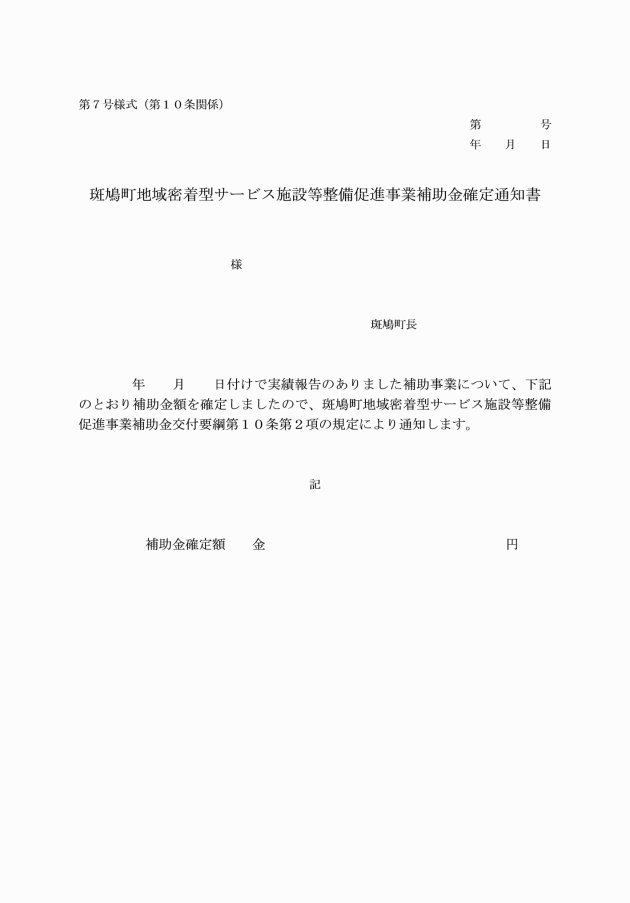 第７号様式（第１０条関係）

第　　　号
年　　月　　日

斑鳩町地域密着型サービス施設等整備促進事業補助金確定通知書

様

斑鳩町長

年　　月　　日付けで実績報告のありました補助事業について、下記のとおり補助金額を確定しましたので、斑鳩町地域密着型サービス施設等整備促進事業補助金交付要綱第１０条第２項の規定により通知します。

記

補助金確定額　　金　　　　　　　　　　　円